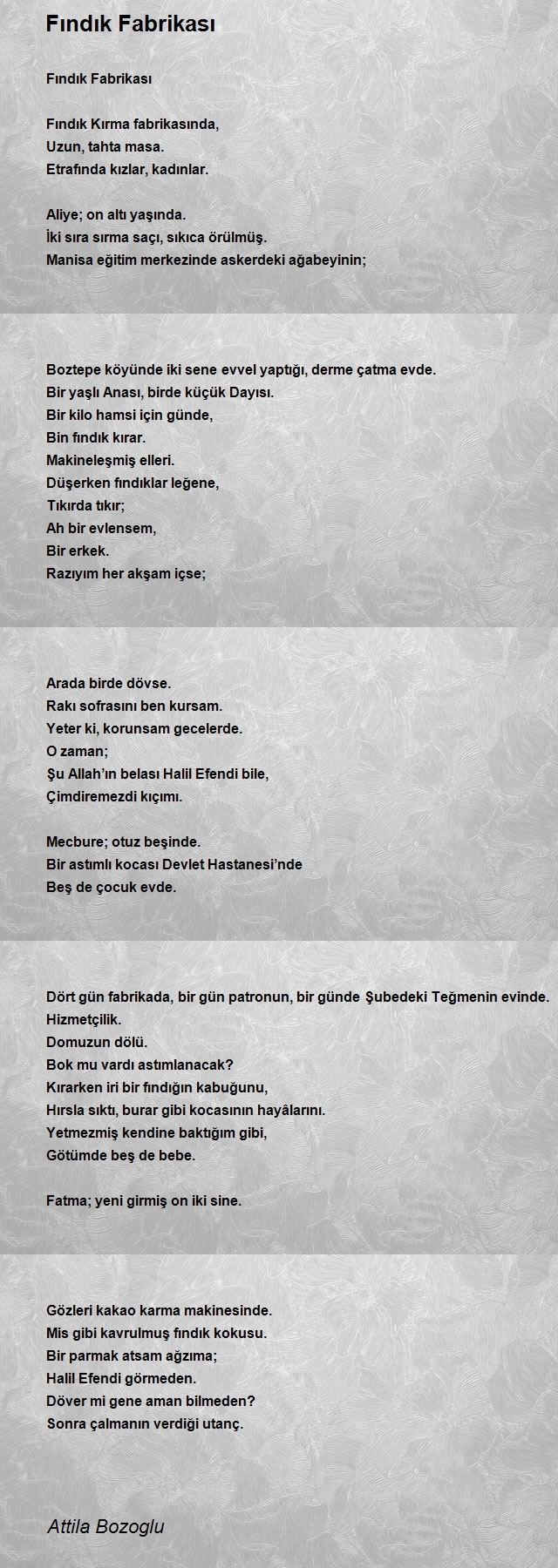 Fındık Fabrikası

Fındık Fabrikası

Fındık Kırma fabrikasında,
Uzun, tahta masa.
Etrafında kızlar, kadınlar.

Aliye; on altı yaşında.
İki sıra sırma saçı, sıkıca örülmüş.
Manisa eğitim merkezinde askerdeki ağabeyinin;

Boztepe köyünde iki sene evvel yaptığı, derme çatma evde.
Bir yaşlı Anası, birde küçük Dayısı.
Bir kilo hamsi için günde,
Bin fındık kırar.
Makineleşmiş elleri.
Düşerken fındıklar leğene,
Tıkırda tıkır;
Ah bir evlensem,
Bir erkek.
Razıyım her akşam içse;

Arada birde dövse.
Rakı sofrasını ben kursam.
Yeter ki, korunsam gecelerde.
O zaman;
Şu Allah'ın belası Halil Efendi bile,
Çimdiremezdi kıçımı.

Mecbure; otuz beşinde.
Bir astımlı kocası Devlet Hastanesi'nde
Beş de çocuk evde.

Dört gün fabrikada, bir gün patronun, bir günde Şubedeki Teğmenin evinde.
Hizmetçilik.
Domuzun dölü.
Bok mu vardı astımlanacak?
Kırarken iri bir fındığın kabuğunu,
Hırsla sıktı, burar gibi kocasının hayâlarını.
Yetmezmiş kendine baktığım gibi,
Götümde beş de bebe.

Fatma; yeni girmiş on iki sine.

Gözleri kakao karma makinesinde.
Mis gibi kavrulmuş fındık kokusu.
Bir parmak atsam ağzıma;
Halil Efendi görmeden.
Döver mi gene aman bilmeden?
Sonra çalmanın verdiği utanç.

Attila Bozoglu